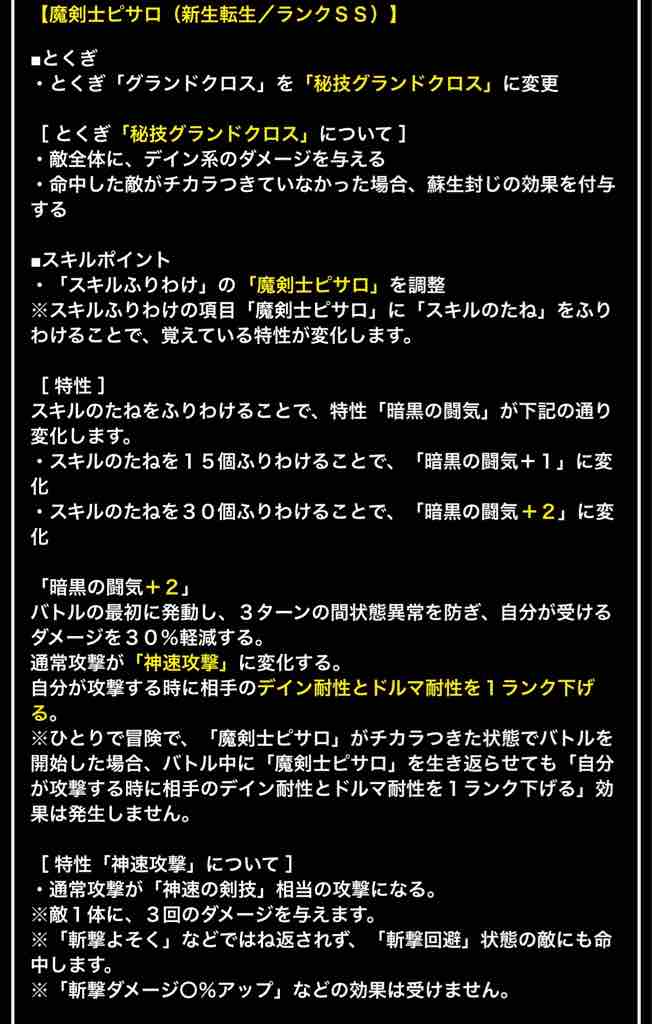 【魔剣士ピサロ（新生転生／ランクＳＳ）】

■とくぎ
・とくぎ「グランドクロス」を「秘技グランドクロス」に変更

［ とくぎ「秘技グランドクロス」について ］
・敵全体に、デイン系のダメージを与える
・命中した敵がチカラつきていなかった場合、蘇生封じの効果を付与する

■スキルポイント
・「スキルふりわけ」の「魔剣士ピサロ」を調整
※スキルふりわけの項目「魔剣士ピサロ」に「スキルのたね」をふりわけることで、覚えている特性が変化します。

［ 特性 ］
スキルのたねをふりわけることで、特性「暗黒の闘気」が下記の通り変化します。
・スキルのたねを１５個ふりわけることで、「暗黒の闘気＋１」に変化
・スキルのたねを３０個ふりわけることで、「暗黒の闘気＋２」に変化

「暗黒の闘気＋２」
バトルの最初に発動し、３ターンの間状態異常を防ぎ、自分が受けるダメージを３０％軽減する。
通常攻撃が「神速攻撃」に変化する。
自分が攻撃する時に相手のデイン耐性とドルマ耐性を１ランク下げる。
※ひとりで冒険で、「魔剣士ピサロ」がチカラつきた状態でバトルを開始した場合、バトル中に「魔剣士ピサロ」を生き返らせても「自分が攻撃する時に相手のデイン耐性とドルマ耐性を１ランク下げる」効果は発生しません。

［ 特性「神速攻撃」について ］
・通常攻撃が「神速の剣技」相当の攻撃になる。
※敵１体に、３回のダメージを与えます。
※「斬撃よそく」などではね返されず、「斬撃回避」状態の敵にも命中します。
※「斬撃ダメージ〇%アップ」などの効果は受けません。